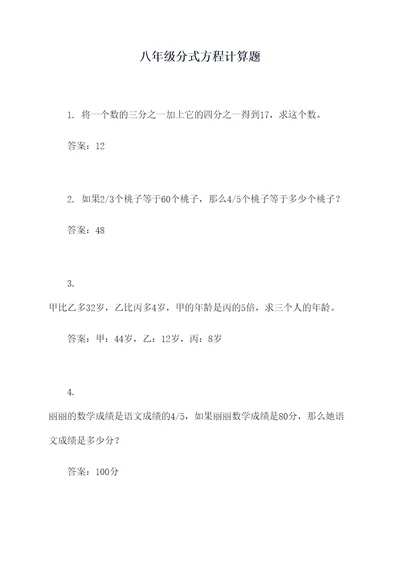 八年级分式方程计算题

1. 将一个数的三分之一加上它的四分之一得到17，求这个数。

答案：12

2. 如果2/3个桃子等于60个桃子，那么4/5个桃子等于多少个桃子？

答案：48

3.

甲比乙多32岁，乙比丙多4岁，甲的年龄是丙的5倍，求三个人的年龄。

答案：甲：44岁，乙：12岁，丙：8岁

4.

丽丽的数学成绩是语文成绩的4/5，如果丽丽数学成绩是80分，那么她语文成绩是多少分？

答案：100分